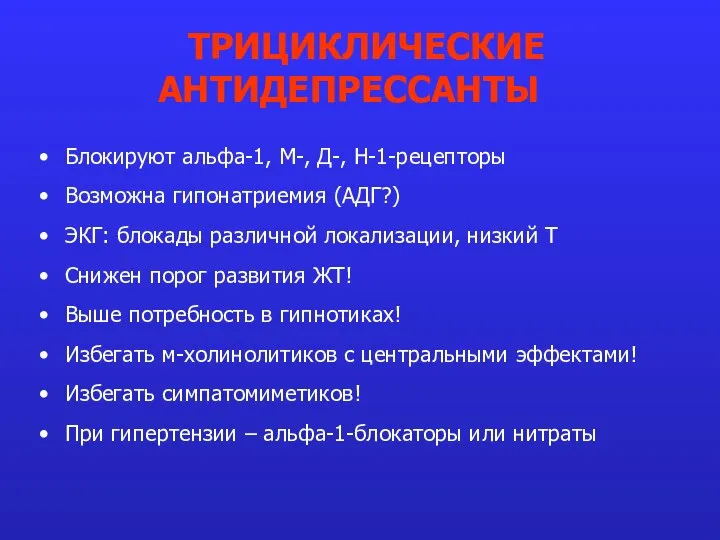 ТРИЦИКЛИЧЕСКИЕ АНТИДЕПРЕССАНТЫ

• Блокируют альфа-1, М-, Д-, Н-1-рецепторы
• Возможна гипонатриемия (АДГ?)
• ЭКГ: блокады различной локализации, низкий Т
• Снижен порог развития ЖТ!
• Выше потребность в гипнотиках!
• Избегать м-холинолитиков с центральными эффектами!
• Избегать симпатомиметиков!
• При гипертензии – альфа-1-блокаторы или нитраты